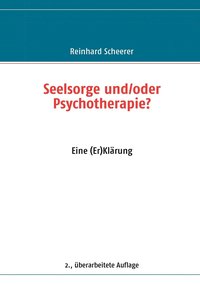 Reinhard Scheerer

Seelsorge und/oder Psychotherapie?

Eine (Er)Klärung

2., überarbeitete Auflage